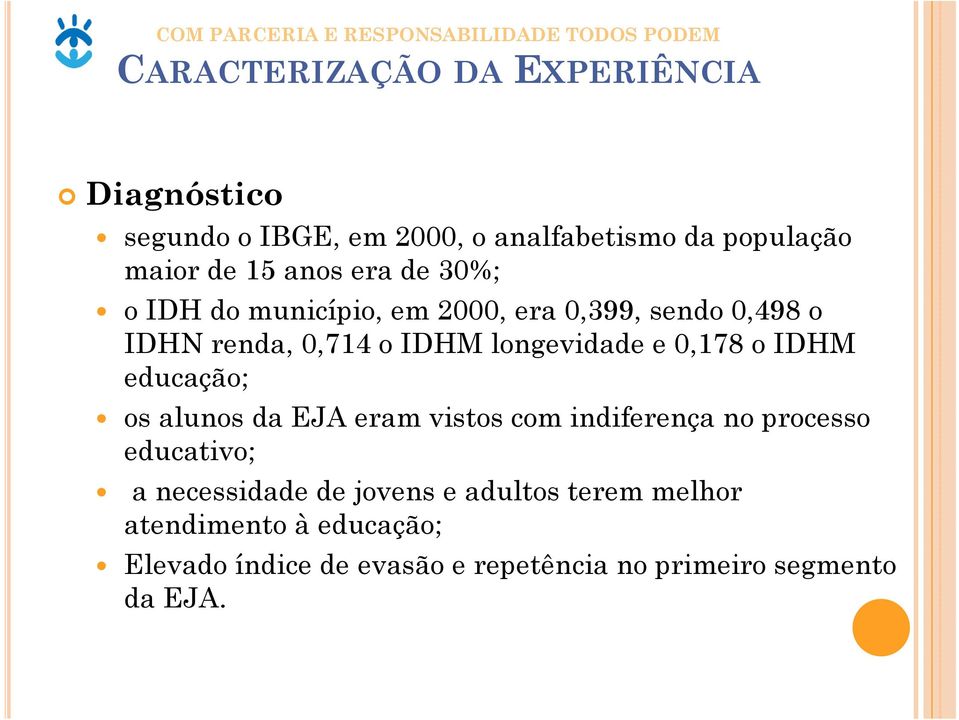 COM PARCERIA E RESPONSABILIDADE TODOS PODEM

CARACTERIZAÇÃO DA EXPERIÊNCIA

Diagnóstico

segundo o IBGE, em 2000, o analfabetismo da população maior de 15 anos era de 30%;

o IDH do município, em 2000, era 0,399, sendo 0,498 o IDHN renda, 0,714 o IDHM longevidade e 0,178 o IDHM educação;

os alunos da EJA eram vistos com indiferença no processo educativo;

a necessidade de jovens e adultos terem melhor atendimento à educação;

Elevado índice de evasão e repetência no primeiro segmento da EJA.